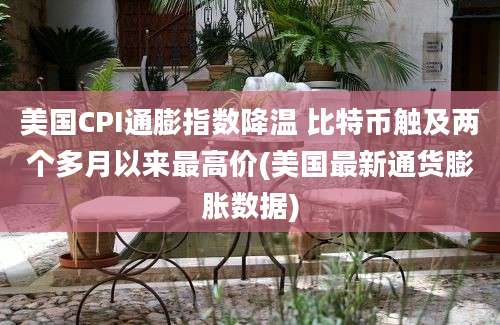 美国CPI通膨指数降温 比特币触及两个多月以来最高价(美国最新通货膨胀数据)